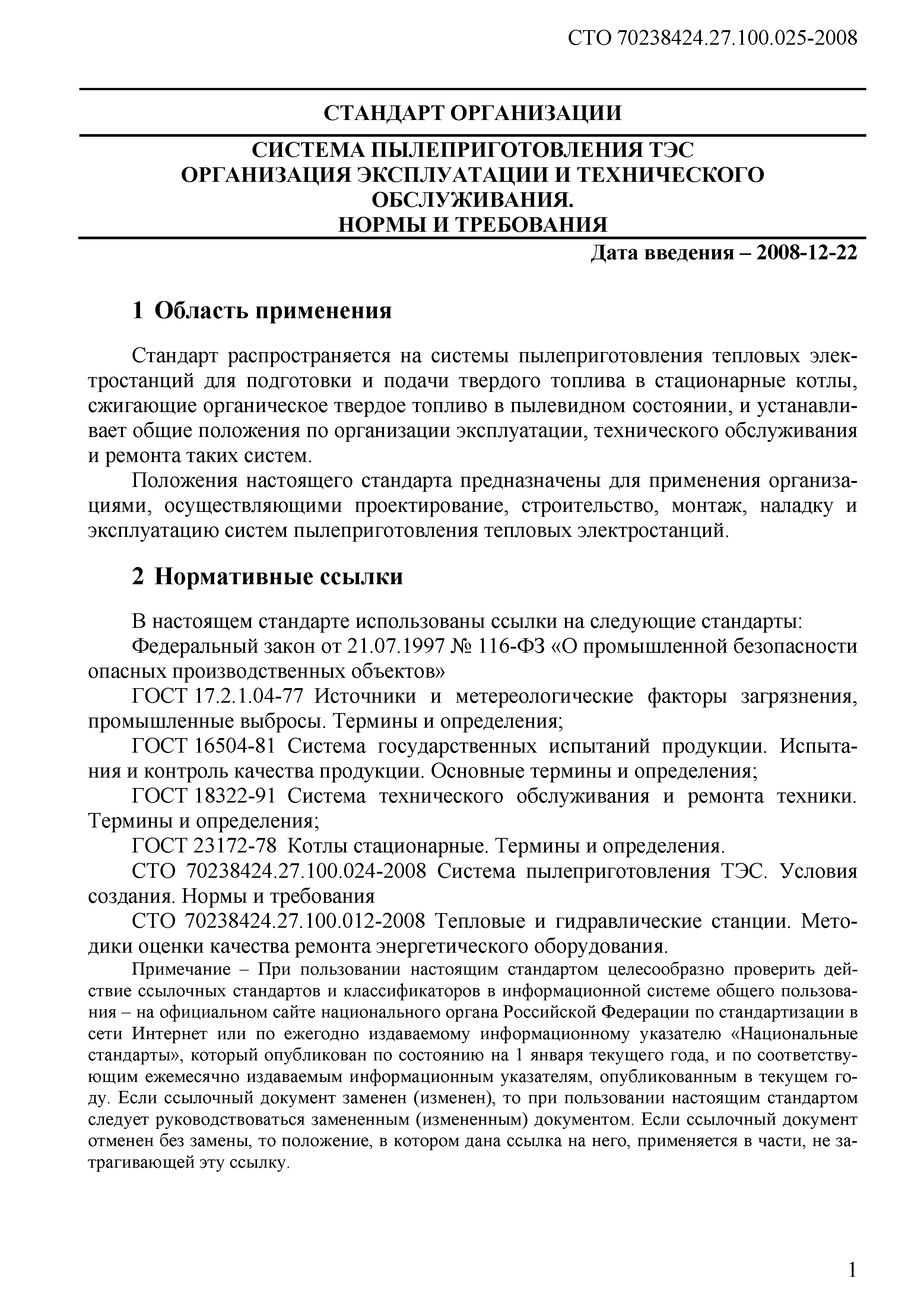 СТО 70238424.27.100.025-2008

СТАНДАРТ ОРГАНИЗАЦИИ

СИСТЕМА ПЫЛЕПРИГОТОВЛЕНИЯ ТЭС
ОРГАНИЗАЦИЯ ЭКСПЛУАТАЦИИ И ТЕХНИЧЕСКОГО ОБСЛУЖИВАНИЯ.
НОРМЫ И ТРЕБОВАНИЯ

Дата введения – 2008-12-22

1 Область применения

Стандарт распространяется на системы пылеприготовления тепловых электростанций для подготовки и подачи твердого топлива в стационарные котлы, сжигающие органическое твердое топливо в пылевидном состоянии, и устанавливает общие положения по организации эксплуатации, технического обслуживания и ремонта таких систем.

Положения настоящего стандарта предназначены для применения организациями, осуществляющими проектирование, строительство, монтаж, наладку и эксплуатацию систем пылеприготовления тепловых электростанций.

2 Нормативные ссылки

В настоящем стандарте использованы ссылки на следующие стандарты:

Федеральный закон от 21.07.1997 № 116-ФЗ «О промышленной безопасности опасных производственных объектов»

ГОСТ 17.2.1.04-77 Источники и метереологические факторы загрязнения, промышленные выбросы. Термины и определения;

ГОСТ 16504-81 Система государственных испытаний продукции. Испытания и контроль качества продукции. Основные термины и определения;

ГОСТ 18322-91 Система технического обслуживания и ремонта техники. Термины и определения;

ГОСТ 23172-78 Котлы стационарные. Термины и определения.

СТО 70238424.27.100.024-2008 Система пылеприготовления ТЭС. Условия создания. Нормы и требования

СТО 70238424.27.100.012-2008 Тепловые и гидравлические станции. Методики оценки качества ремонта энергетического оборудования.

Примечание – При пользовании настоящим стандартом целесообразно проверить действие ссылочных стандартов и классификаторов в информационной системе общего пользования – на официальном сайте национального органа Российской Федерации по стандартизации в сети Интернет или по ежегодно издаваемому информационному указателю «Национальные стандарты», который опубликован по состоянию на 1 января текущего года, и по соответствующим ежемесячно издаваемым информационным указателям, опубликованным в текущем году. Если ссылочный документ заменен (изменен), то при пользовании настоящим стандартом следует руководствоваться замененным (измененным) документом. Если ссылочный документ отменен без замены, то положение, в котором дана ссылка на него, применяется в части, не затрагивающей эту ссылку.

1